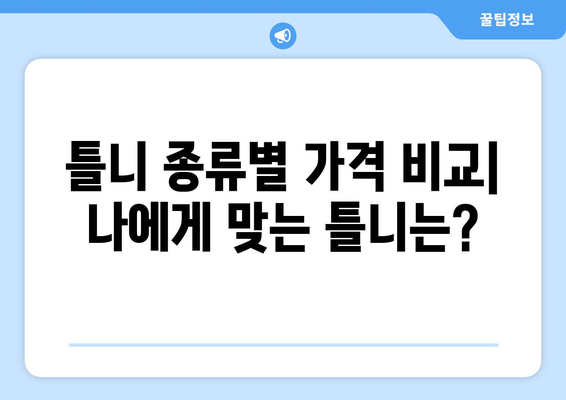 꿀팁정보

틀니 종류별 가격 비교| 나에게 맞는 틀니는?